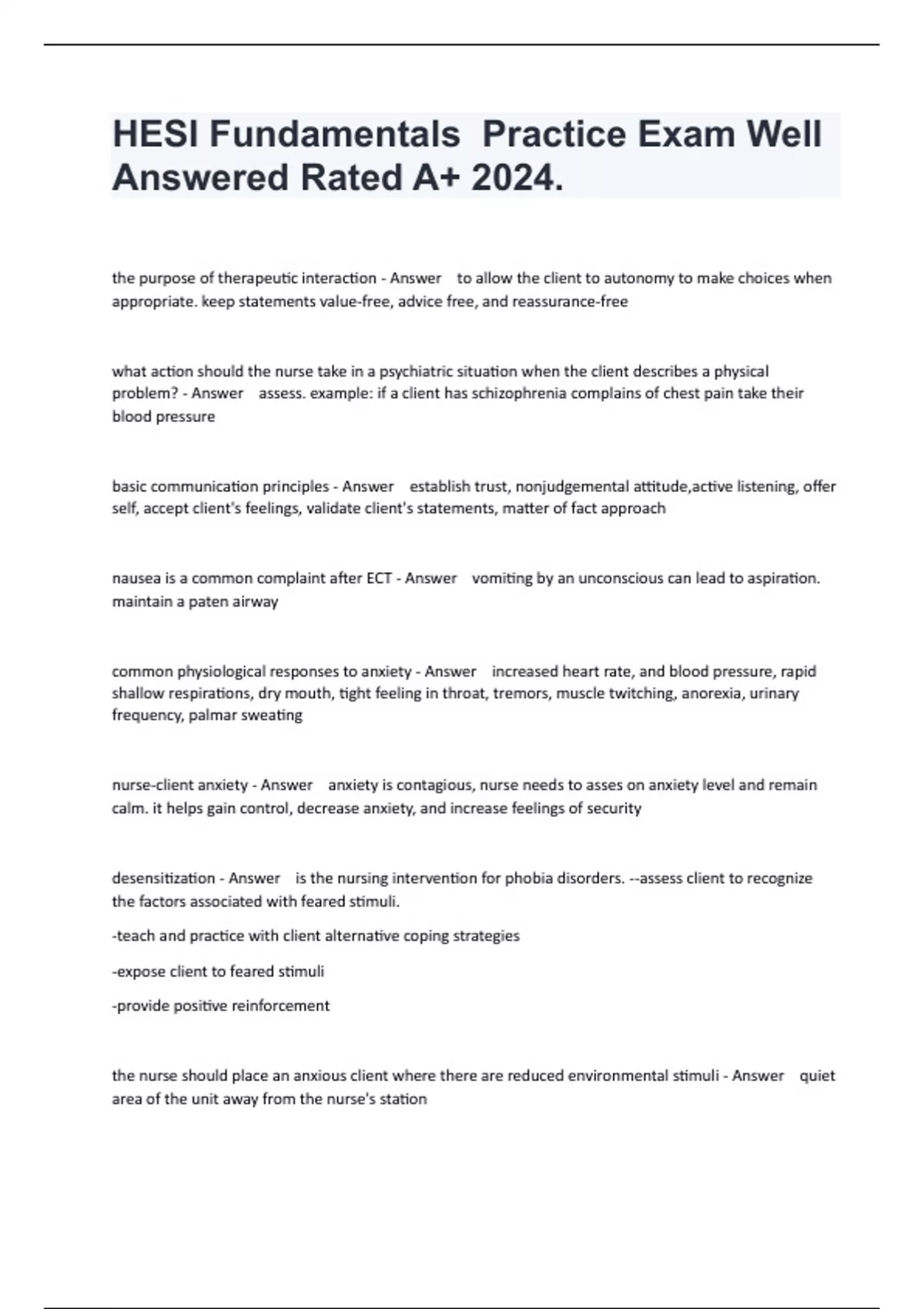 HESI Fundamentals  Practice Exam Well Answered Rated A+ 2024.

the purpose of therapeutic interaction - Answer    to allow the client to autonomy to make choices when appropriate. keep statements value-free, advice free, and reassurance-free

what action should the nurse take in a psychiatric situation when the client describes a physical problem? - Answer    assess. example: if a client has schizophrenia complains of chest pain take their blood pressure

basic communication principles - Answer    establish trust, nonjudgemental attitude,active listening, offer self, accept client's feelings, validate client's statements, matter of fact approach

nausea is a common complaint after ECT - Answer    vomiting by an unconscious can lead to aspiration. maintain a paten airway

common physiological responses to anxiety - Answer    increased heart rate, and blood pressure, rapid shallow respirations, dry mouth, tight feeling in throat, tremors, muscle twitching, anorexia, urinary frequency, palmar sweating

nurse-client anxiety - Answer    anxiety is contagious, nurse needs to asses on anxiety level and remain calm. it helps gain control, decrease anxiety, and increase feelings of security

desensitization - Answer    is the nursing intervention for phobia disorders. --assess client to recognize the factors associated with feared stimuli.

-teach and practice with client alternative coping strategies

-expose client to feared stimuli

-provide positive reinforcement

the nurse should place an anxious client where there are reduced environmental stimuli - Answer    quiet area of the unit away from the nurse's station